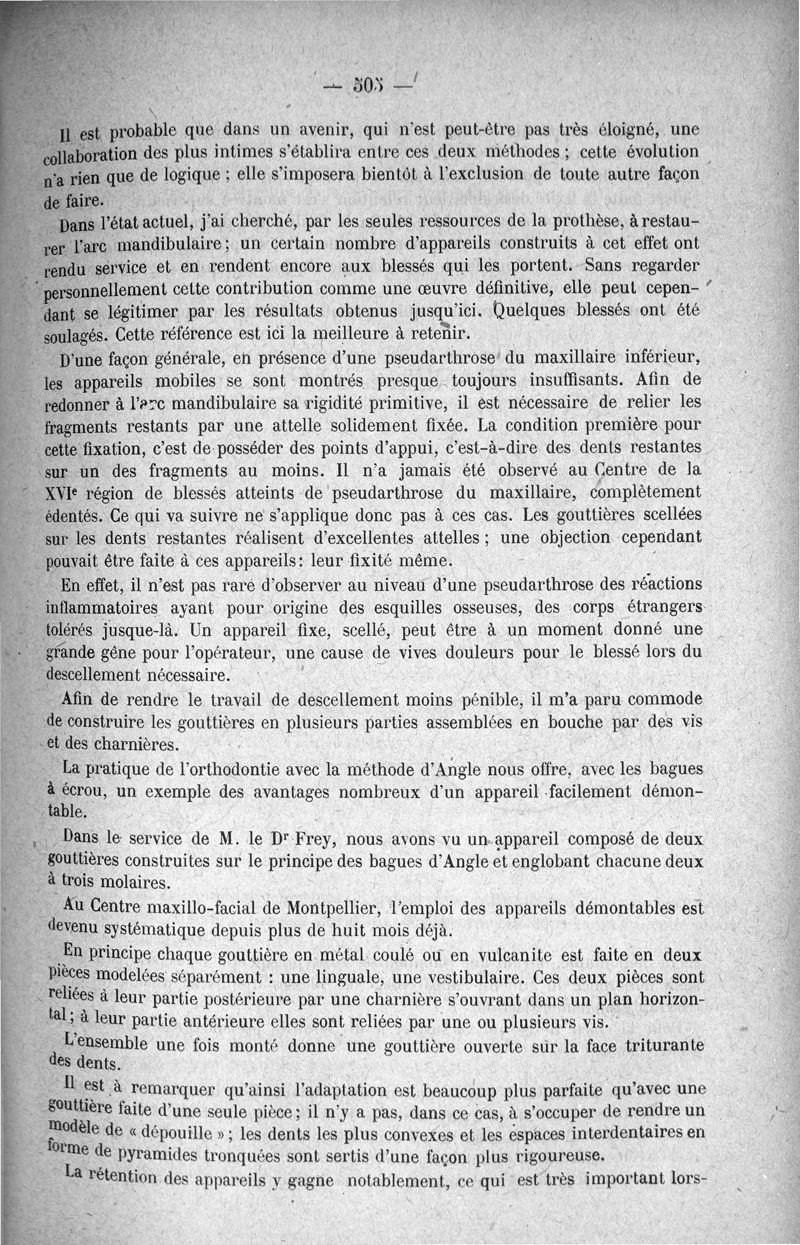 — 505 —

Il est probable que dans un avenir, qui n'est peut-être pas très éloigné, une collaboration des plus intimes s'établira entre ces deux méthodes ; cette évolution n'a rien que de logique ; elle s'imposera bientôt à l'exclusion de toute autre façon de faire.

Dans l'état actuel, j'ai cherché, par les seules ressources de la prothèse, à restaurer l'arc mandibulaire ; un certain nombre d'appareils construits à cet effet ont rendu service et en rendent encore aux blessés qui les portent. Sans regarder personnellement cette contribution comme une œuvre définitive, elle peut cependant se légitimer par les résultats obtenus jusqu'ici. Quelques blessés ont été soulagés. Cette référence est ici la meilleure à retenir.

D'une façon générale, en présence d'une pseudarthrose du maxillaire inférieur, les appareils mobiles se sont montrés presque toujours insuffisants. Afin de redonner à l'arc mandibulaire sa rigidité primitive, il est nécessaire de relier les fragments restants par une attelle solidement fixée. La condition première pour cette fixation, c'est de posséder des points d'appui, c'est-à-dire des dents restantes sur un des fragments au moins. Il n'a jamais été observé au Centre de la XVIe région de blessés atteints de pseudarthrose du maxillaire, complètement édentés. Ce qui va suivre ne s'applique donc pas à ces cas. Les gouttières scellées sur les dents restantes réalisent d'excellentes attelles ; une objection cependant pouvait être faite à ces appareils : leur fixité même.

En effet, il n'est pas rare d'observer au niveau d'une pseudarthrose des réactions inflammatoires ayant pour origine des esquilles osseuses, des corps étrangers tolérés jusque-là. Un appareil fixe, scellé, peut être à un moment donné une grande gêne pour l'opérateur, une cause de vives douleurs pour le blessé lors du descellement nécessaire.

Afin de rendre le travail de descellement moins pénible, il m'a paru commode de construire les gouttières en plusieurs parties assemblées en bouche par des vis et des charnières.

La pratique de l'orthodontie avec la méthode d'Angle nous offre, avec les bagues à écrou, un exemple des avantages nombreux d'un appareil facilement démontable.

Dans le service de M. le Dr Frey, nous avons vu un appareil composé de deux gouttières construites sur le principe des bagues d'Angle et englobant chacune deux à trois molaires.

Au Centre maxillo-facial de Montpellier, l'emploi des appareils démontables est devenu systématique depuis plus de huit mois déjà.

En principe chaque gouttière en métal coulé ou en vulcanite est faite en deux pièces modelées séparément : une linguale, une vestibulaire. Ces deux pièces sont reliées à leur partie postérieure par une charnière s'ouvrant dans un plan horizontal ; à leur partie antérieure elles sont reliées par une ou plusieurs vis.

L'ensemble une fois monté donne une gouttière ouverte sur la face triturante des dents.

Il est à remarquer qu'ainsi l'adaptation est beaucoup plus parfaite qu'avec une gouttière faite d'une seule pièce ; il n'y a pas, dans ce cas, à s'occuper de rendre un modèle de « dépouille » ; les dents les plus convexes et les espaces interdentaires en forme de pyramides tronquées sont sertis d'une façon plus rigoureuse.

La rétention des appareils y gagne notablement, ce qui est très important lors-